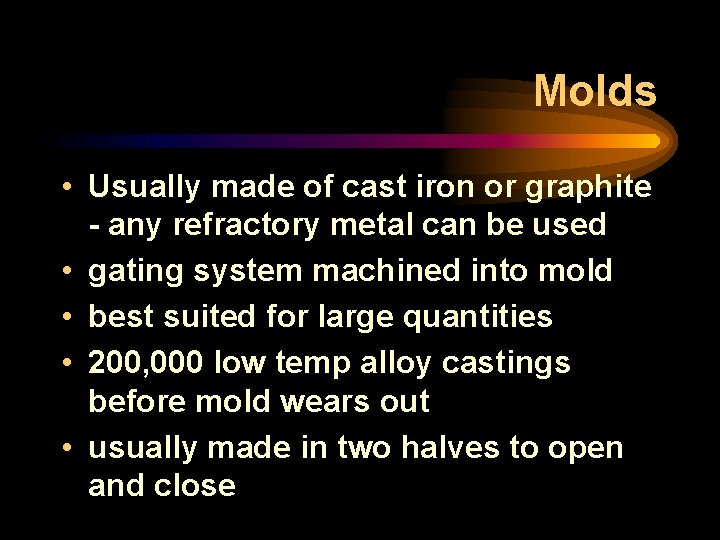 Molds

• Usually made of cast iron or graphite - any refractory metal can be used
• gating system machined into mold
• best suited for large quantities
• 200,000 low temp alloy castings before mold wears out
• usually made in two halves to open and close